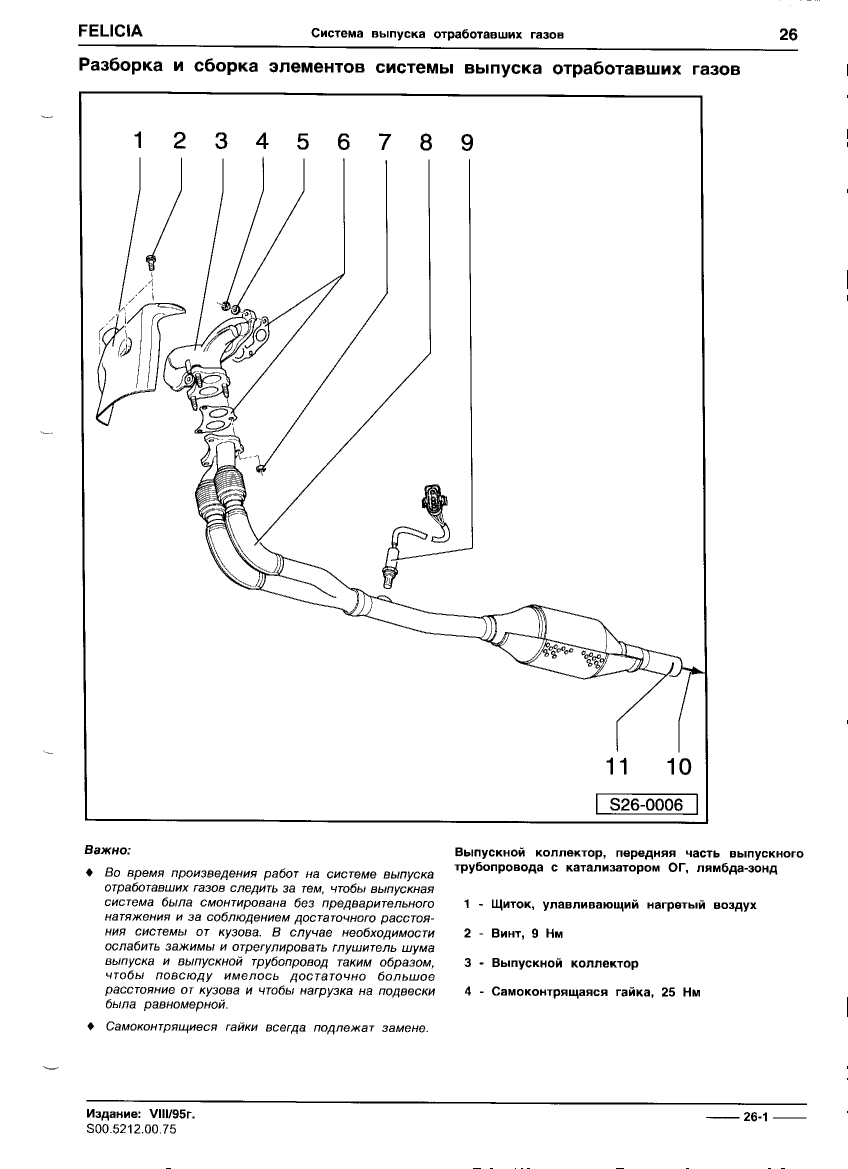 FELICIA Система выпуска отработавших газов 26

Разборка и сборка элементов системы выпуска отработавших газов

1 2 3 4 5 6 7 8 9

11 10

S26-0006

Важно:

♦ Во время произведения работ на системе выпуска отработавших газов следить за тем, чтобы выпускная система была смонтирована без предварительного натяжения и за соблюдением достаточного расстояния системы от кузова. В случае необходимости ослабить зажимы и отрегулировать глушитель шума выпуска и выпускной трубопровод таким образом, чтобы повсюду имелось достаточно большое расстояние от кузова и чтобы нагрузка на подвески была равномерной.

♦ Самоконтрящиеся гайки всегда подлежат замене.

Выпускной коллектор, передняя часть выпускного трубопровода с катализатором ОГ, лямбда-зонд

1 - Щиток, улавливающий нагретый воздух

2 - Винт, 9 Нм

3 - Выпускной коллектор

4 - Самоконтрящаяся гайка, 25 Нм

Издание: VIII/95г.
S00.5212.00.75

26-1